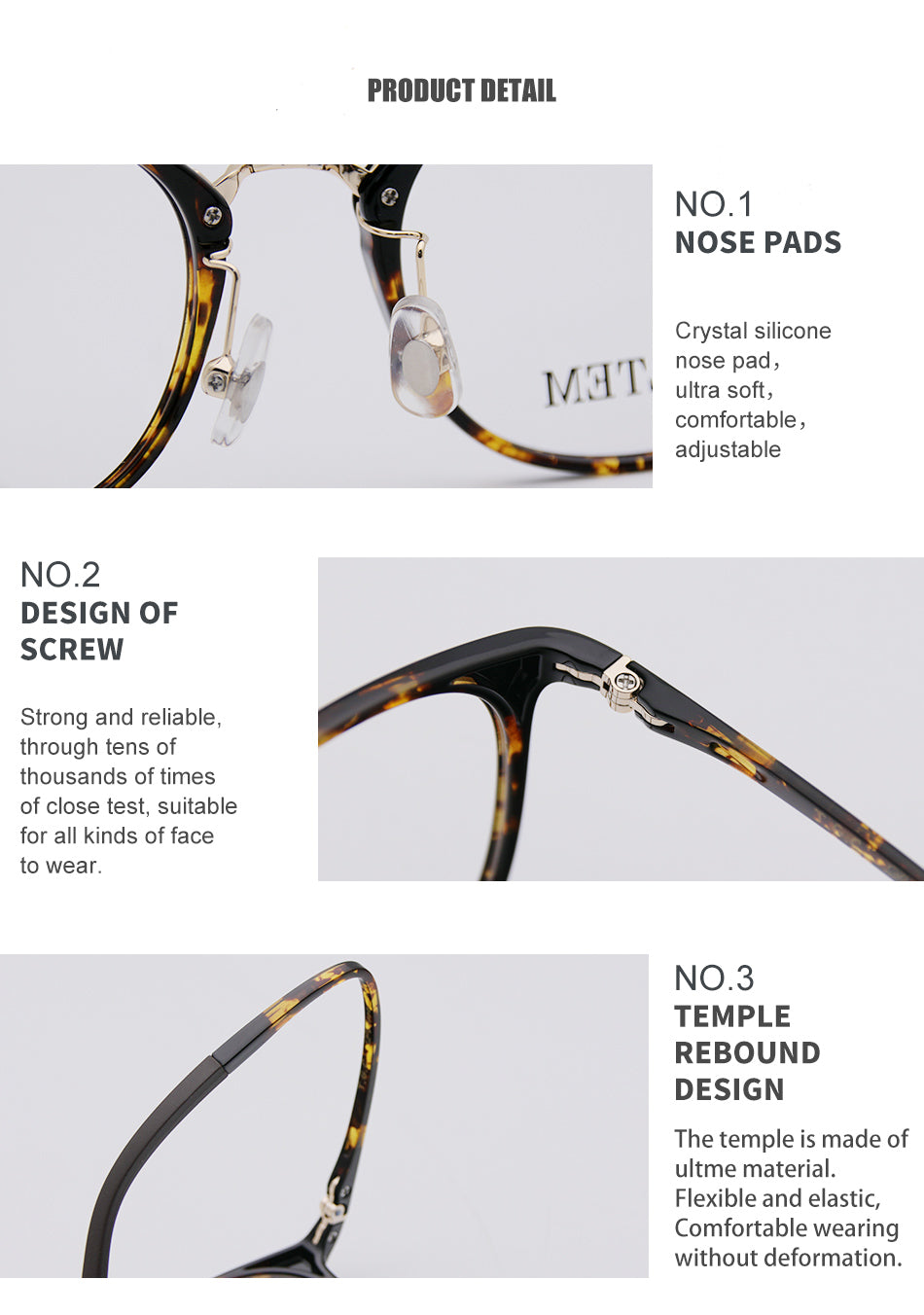 PRODUCT DETAIL

NO.1
NOSE PADS

Crystal silicone nose pad, ultra soft, comfortable, adjustable

NO.2
DESIGN OF SCREW

Strong and reliable, through tens of thousands of times of close test, suitable for all kinds of face to wear.

NO.3
TEMPLE REBOUND DESIGN

The temple is made of ultme material. Flexible and elastic, Comfortable wearing without deformation.